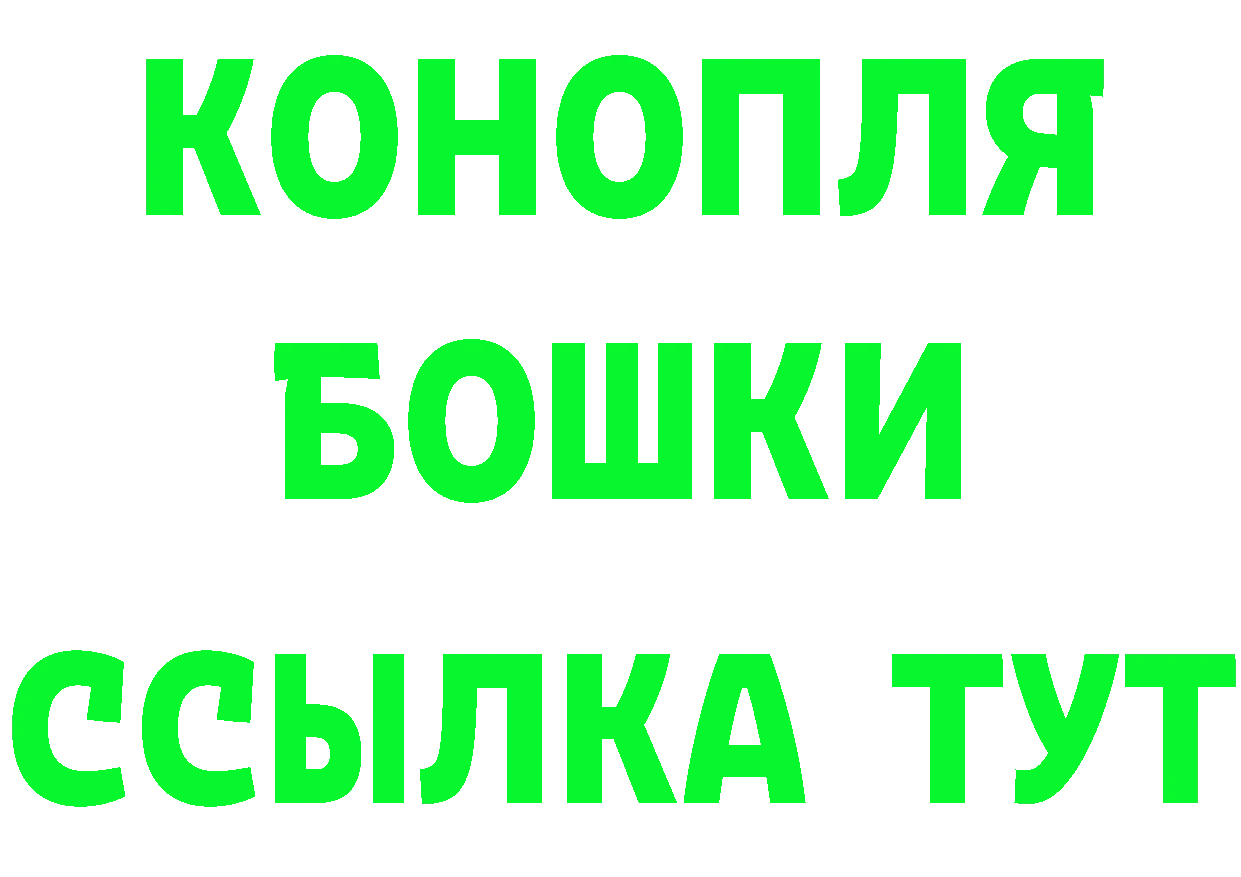 КОНОПЛЯ
БОШКИ
ССЫЛКА ТУТ